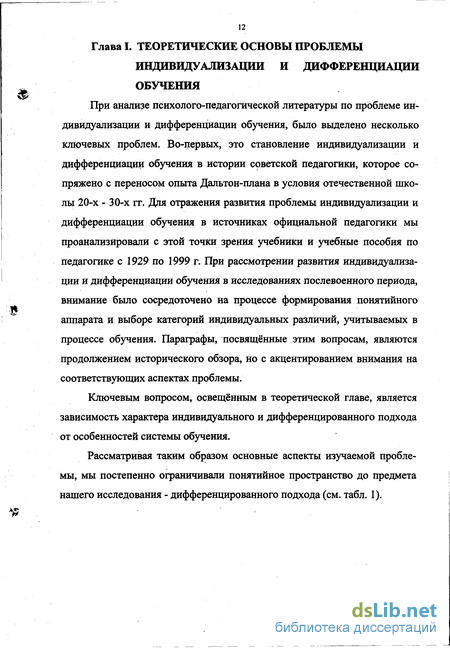 12

Глава I. ТЕОРЕТИЧЕСКИЕ ОСНОВЫ ПРОБЛЕМЫ ИНДИВИДУАЛИЗАЦИИ И ДИФФЕРЕНЦИАЦИИ ОБУЧЕНИЯ

При анализе психолого-педагогической литературы по проблеме индивидуализации и дифференциации обучения, было выделено несколько ключевых проблем. Во-первых, это становление индивидуализации и дифференциации обучения в истории советской педагогики, которое сопряжено с переносом опыта Дальтон-плана в условия отечественной школы 20-х - 30-х гг. Для отражения развития проблемы индивидуализации и дифференциации обучения в источниках официальной педагогики мы проанализировали с этой точки зрения учебники и учебные пособия по педагогике с 1929 по 1999 г. При рассмотрении развития индивидуализации и дифференциации обучения в исследованиях послевоенного периода, внимание было сосредоточено на процессе формирования понятийного аппарата и выборе категорий индивидуальных различий, учитываемых в процессе обучения. Параграфы, посвящённые этим вопросам, являются продолжением исторического обзора, но с акцентированием внимания на соответствующих аспектах проблемы.

Ключевым вопросом, освещённым в теоретической главе, является зависимость характера индивидуального и дифференцированного подхода от особенностей системы обучения.

Рассматривая таким образом основные аспекты изучаемой проблемы, мы постепенно ограничивали понятийное пространство до предмета нашего исследования - дифференцированного подхода (см. табл. 1).

dsLib.net
библиотека диссертаций